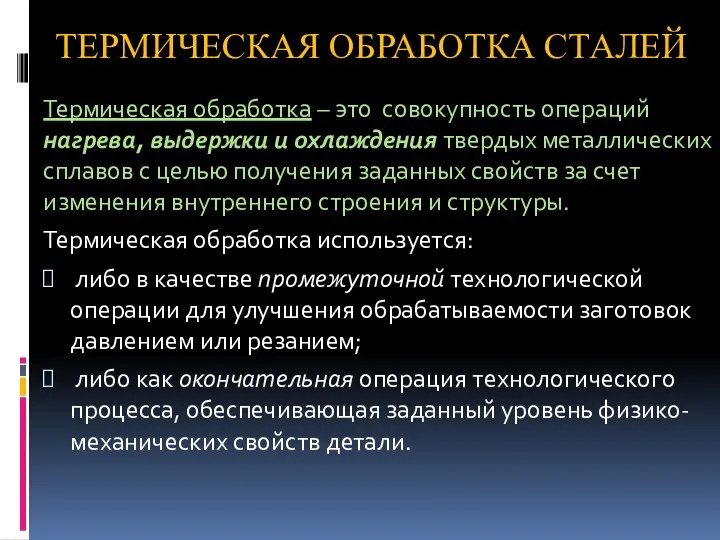 ТЕРМИЧЕСКАЯ ОБРАБОТКА СТАЛЕЙ

Термическая обработка – это совокупность операций нагрева, выдержки и охлаждения твердых металлических сплавов с целью получения заданных свойств за счет изменения внутреннего строения и структуры.

Термическая обработка используется:

либо в качестве промежуточной технологической операции для улучшения обрабатываемости заготовок давлением или резанием;

либо как окончательная операция технологического процесса, обеспечивающая заданный уровень физико-механических свойств детали.